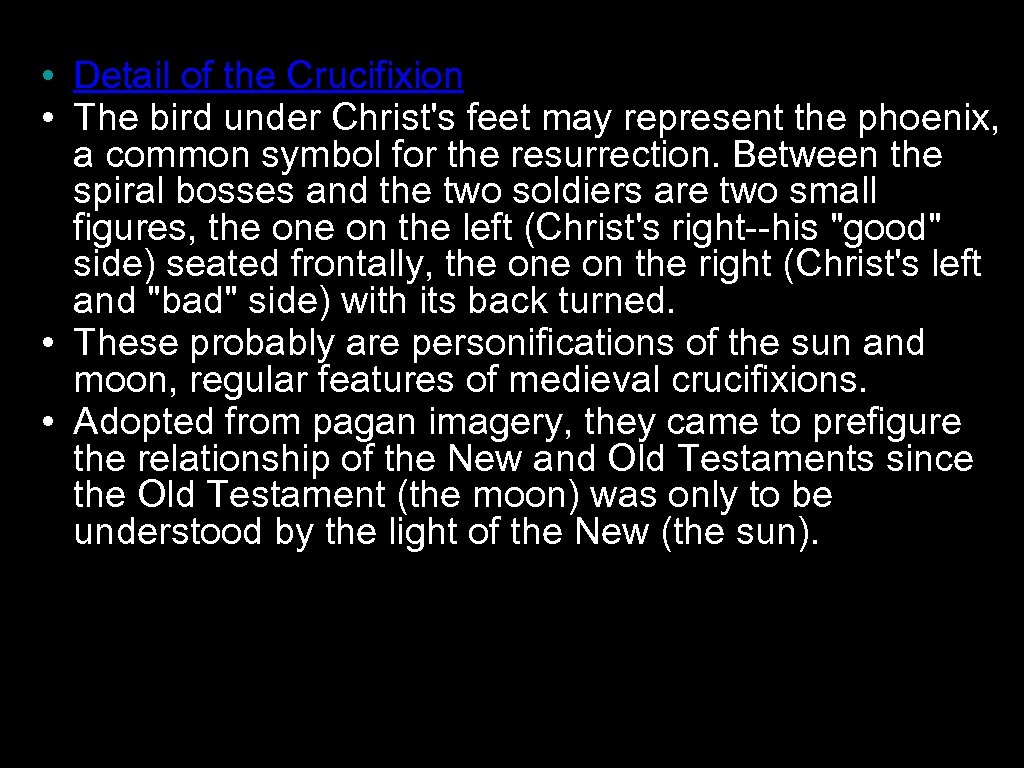 • Detail of the Crucifixion
• The bird under Christ's feet may represent the phoenix, a common symbol for the resurrection. Between the spiral bosses and the two soldiers are two small figures, the one on the left (Christ's right--his "good" side) seated frontally, the one on the right (Christ's left and "bad" side) with its back turned.
• These probably are personifications of the sun and moon, regular features of medieval crucifixions.
• Adopted from pagan imagery, they came to prefigure the relationship of the New and Old Testaments since the Old Testament (the moon) was only to be understood by the light of the New (the sun).